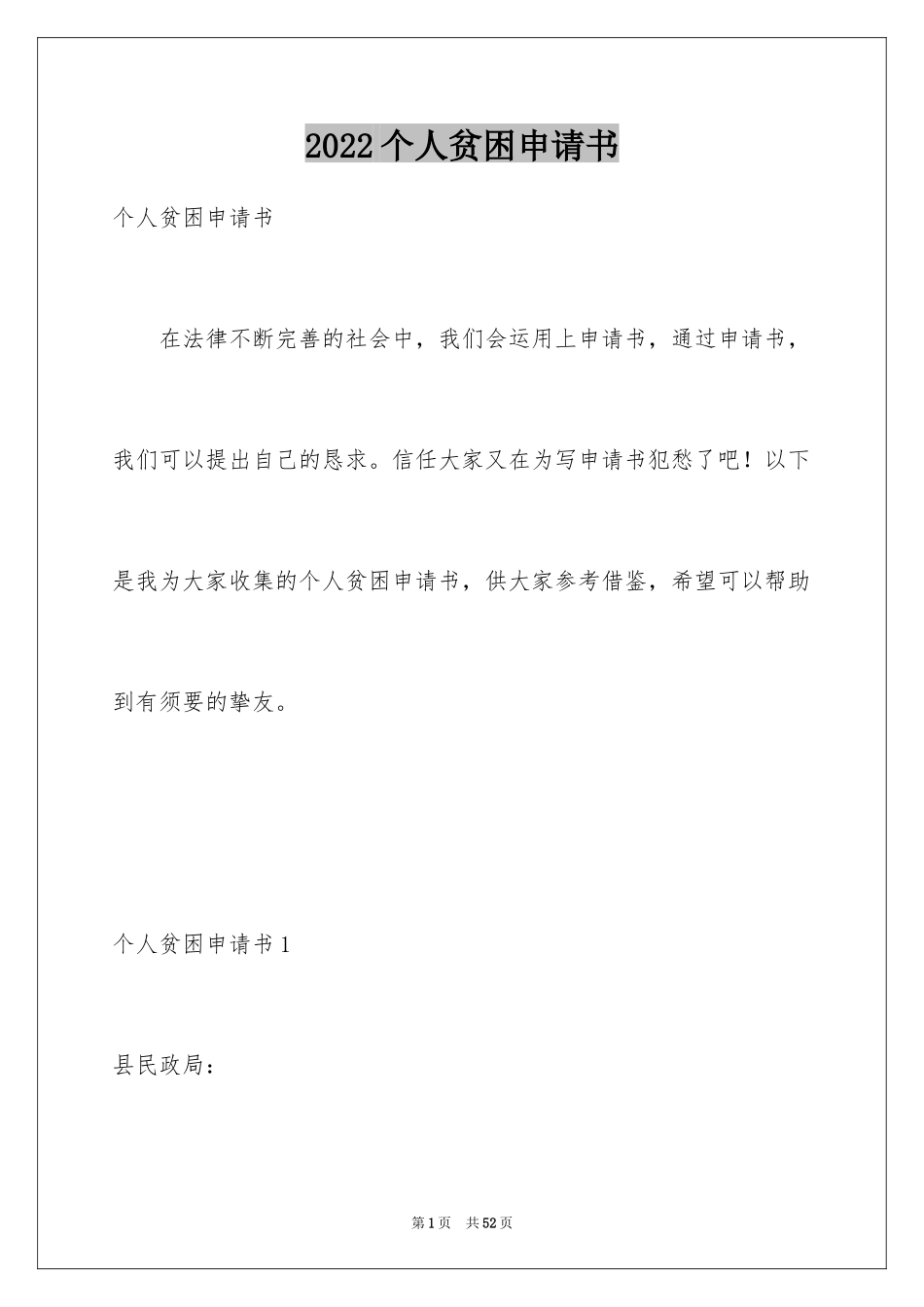 2022个人贫困申请书

个人贫困申请书

在法律不断完善的社会中，我们会运用上申请书，通过申请书，我们可以提出自己的恳求。信任大家又在为写申请书犯愁了吧！以下是我为大家收集的个人贫困申请书，供大家参考借鉴，希望可以帮助到有须要的挚友。

个人贫困申请书1

县民政局：

第1页 共52页